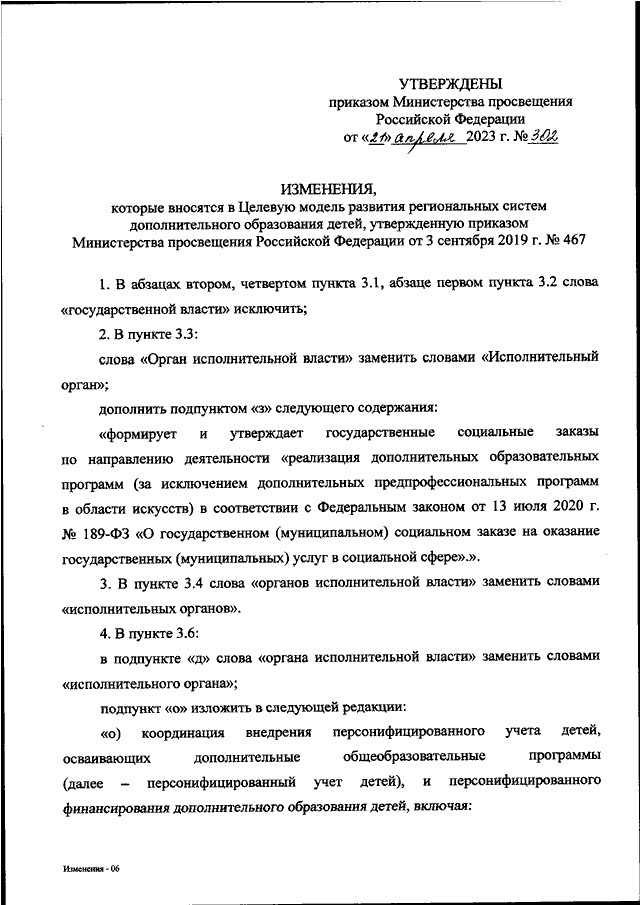 УТВЕРЖДЕНЫ
приказом Министерства просвещения Российской Федерации
от «21» апреля 2023 г. № 302

ИЗМЕНЕНИЯ,
которые вносятся в Целевую модель развития региональных систем дополнительного образования детей, утвержденную приказом Министерства просвещения Российской Федерации от 3 сентября 2019 г. № 467

1. В абзацах втором, четвертом пункта 3.1, абзаце первом пункта 3.2 слова «государственной власти» исключить;

2. В пункте 3.3:

слова «Орган исполнительной власти» заменить словами «Исполнительный орган»;

дополнить подпунктом «з» следующего содержания:

«формирует и утверждает государственные социальные заказы по направлению деятельности «реализация дополнительных образовательных программ (за исключением дополнительных предпрофессиональных программ в области искусств) в соответствии с Федеральным законом от 13 июля 2020 г. № 189-ФЗ «О государственном (муниципальном) социальном заказе на оказание государственных (муниципальных) услуг в социальной сфере».».

3. В пункте 3.4 слова «органов исполнительной власти» заменить словами «исполнительных органов».

4. В пункте 3.6:

в подпункте «д» слова «органа исполнительной власти» заменить словами «исполнительного органа»;

подпункт «о» изложить в следующей редакции:

«о) координация внедрения персонифицированного учета детей, осваивающих дополнительные общеобразовательные программы (далее – персонифицированный учет детей), и персонифицированного финансирования дополнительного образования детей, включая:

Изменения - 06